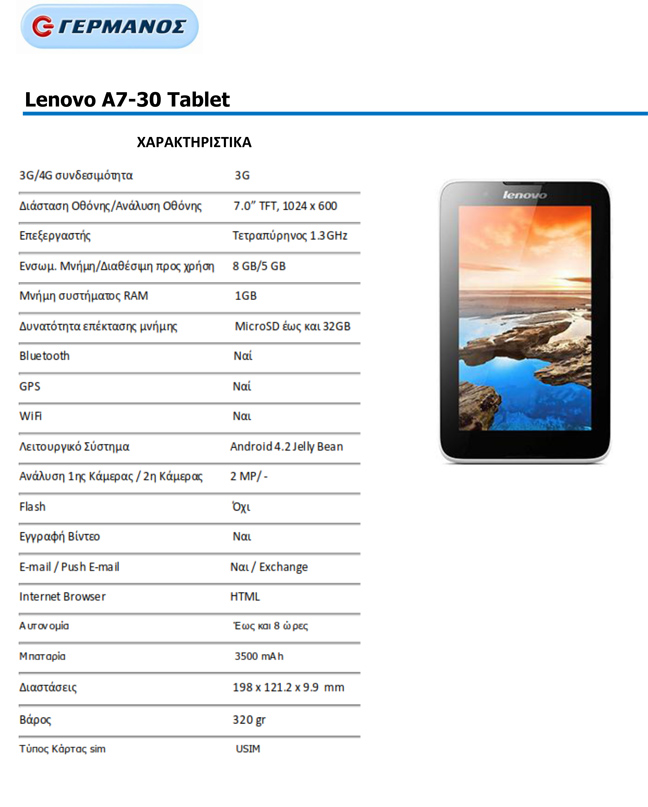 ΓΕΡΜΑΝΟΣ

Lenovo A7-30 Tablet

ΧΑΡΑΚΤΗΡΙΣΤΙΚΑ

3G/4G συνδεσιμότητα 3G
Διάσταση Οθόνης/Ανάλυση Οθόνης 7.0" TFT, 1024 x 600
Επεξεργαστής Τετραπύρηνος 1.3GHz
Ενσωμ. Μνήμη/Διαθέσιμη προς χρήση 8 GB/5 GB
Μνήμη συστήματος RAM 1GB
Δυνατότητα επέκτασης μνήμης MicroSD έως και 32GB
Bluetooth Ναί
GPS Ναί
WiFi Ναι
Λειτουργικό Σύστημα Android 4.2 Jelly Bean
Ανάλυση 1ης Κάμερας / 2η Κάμερας 2 MP/ -
Flash Όχι
Εγγραφή Βίντεο Ναι
E-mail / Push E-mail Ναι / Exchange
Internet Browser HTML
Αυτονομία Έως και 8 ώρες
Μπαταρία 3500 mAh
Διαστάσεις 198 x 121.2 x 9.9 mm
Βάρος 320 gr
Τύπος Κάρτας sim USIM

lenovo